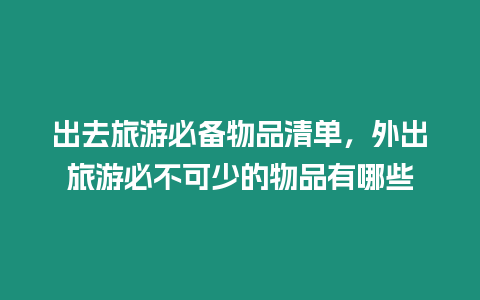 出去旅游必备物品清单，外出旅游必不可少的物品有哪些